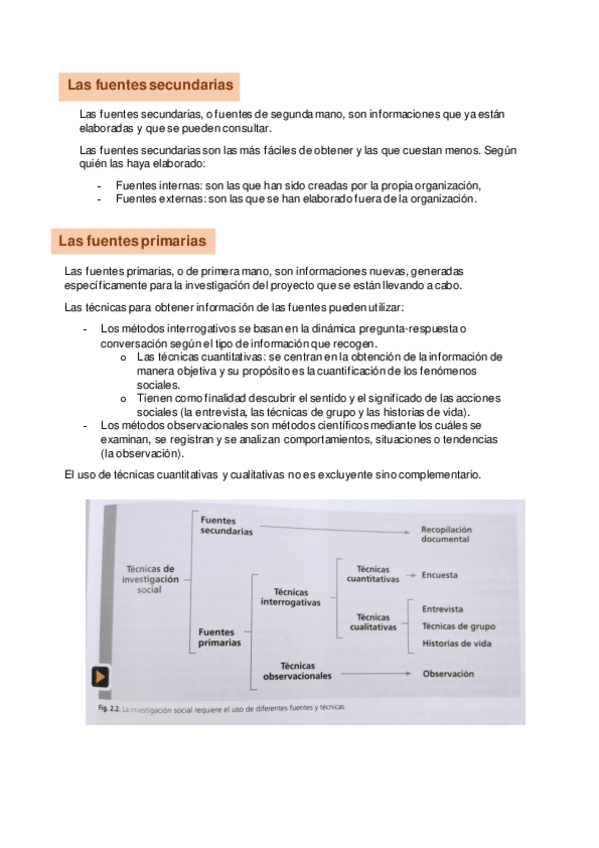 Las fuentes secundarias

Las fuentes secundarias, o fuentes de segunda mano, son informaciones que ya están elaboradas y que se pueden consultar.

Las fuentes secundarias son las más fáciles de obtener y las que cuestan menos. Según quién las haya elaborado:

- Fuentes internas: son las que han sido creadas por la propia organización,
- Fuentes externas: son las que se han elaborado fuera de la organización.

Las fuentes primarias

Las fuentes primarias, o de primera mano, son informaciones nuevas, generadas específicamente para la investigación del proyecto que se están llevando a cabo.

Las técnicas para obtener información de las fuentes pueden utilizar:

- Los métodos interrogativos se basan en la dinámica pregunta-respuesta o conversación según el tipo de información que recogen.
  o Las técnicas cuantitativas: se centran en la obtención de la información de manera objetiva y su propósito es la cuantificación de los fenómenos sociales.
  o Tienen como finalidad descubrir el sentido y el significado de las acciones sociales (la entrevista, las técnicas de grupo y las historias de vida).
- Los métodos observacionales son métodos científicos mediante los cuáles se examinan, se registran y se analizan comportamientos, situaciones o tendencias (la observación).

El uso de técnicas cuantitativas y cualitativas no es excluyente sino complementario.

Técnicas de investigación social
Fuentes secundarias
Recopilación documental
Fuentes primarias
Técnicas interrogativas
Técnicas cuantitativas
Encuesta
Técnicas cualitativas
Entrevista
Técnicas de grupo
Historias de vida
Técnicas observacionales
Observación

Fig. 2.2. La investigación social requiere el uso de diferentes fuentes y técnicas.